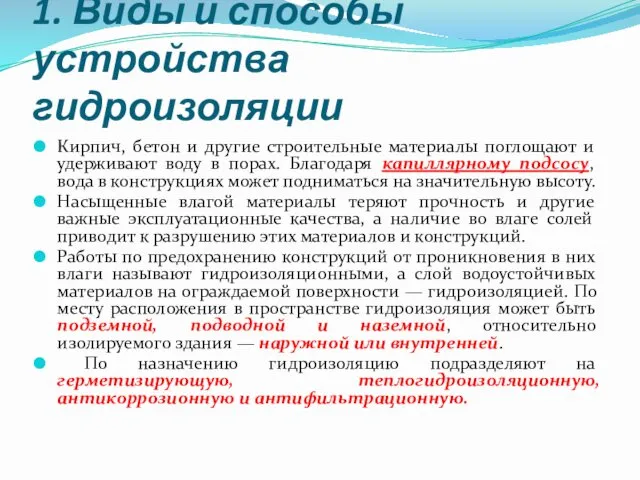 1. Виды и способы устройства гидроизоляции

Кирпич, бетон и другие строительные материалы поглощают и удерживают воду в порах. Благодаря капиллярному подсосу, вода в конструкциях может подниматься на значительную высоту.

Насыщенные влагой материалы теряют прочность и другие важные эксплуатационные качества, а наличие во влаге солей приводит к разрушению этих материалов и конструкций.

Работы по предохранению конструкций от проникновения в них влаги называют гидроизоляционными, а слой водоустойчивых материалов на ограждаемой поверхности — гидроизоляцией. По месту расположения в пространстве гидроизоляция может быть подземной, подводной и наземной, относительно изолируемого здания — наружной или внутренней.

По назначению гидроизоляцию подразделяют на герметизирующую, теплогидроизоляционную, антикоррозионную и антифильтрационную.